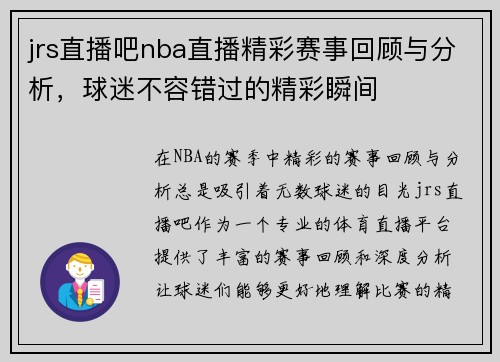 jrs直播吧nba直播精彩赛事回顾与分析，球迷不容错过的精彩瞬间

在NBA的赛季中精彩的赛事回顾与分析总是吸引着无数球迷的目光jrs直播吧作为一个专业的体育直播平台提供了丰富的赛事回顾和深度分析让球迷们能够更好地理解比赛的精